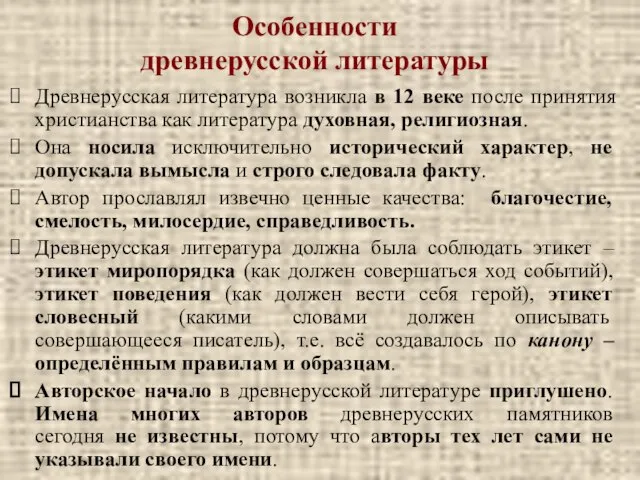 Особенности древнерусской литературы

 Древнерусская литература возникла в 12 веке после принятия христианства как литература духовная, религиозная.

 Она носила исключительно исторический характер, не допускала вымысла и строго следовала факту.

 Автор прославлял извечно ценные качества: благочестие, смелость, милосердие, справедливость.

 Древнерусская литература должна была соблюдать этикет – этикет миропорядка (как должен совершаться ход событий), этикет поведения (как должен вести себя герой), этикет словесный (какими словами должен описывать совершающееся писатель), т.е. всё создавалось по канону – определённым правилам и образцам.

 Авторское начало в древнерусской литературе приглушено. Имена многих авторов древнерусских памятников сегодня не известны, потому что авторы тех лет сами не указывали своего имени.